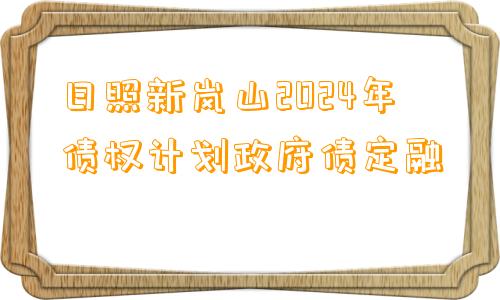 日照新岚山2024年
债权计划政府债定融